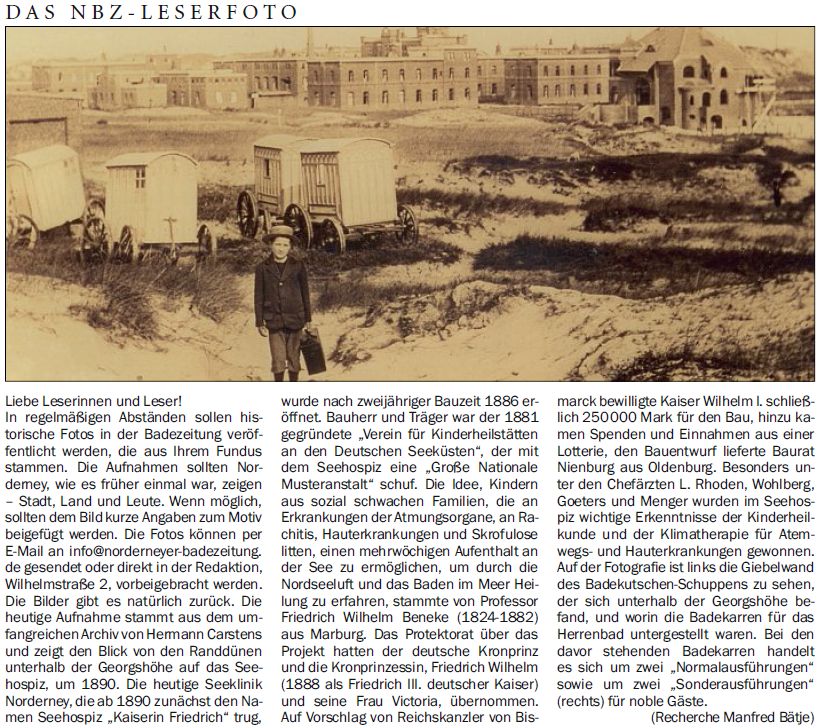 DAS NBZ-LESERFOTO

Liebe Leserinnen und Leser!
In regelmäßigen Abständen sollen historische Fotos in der Badezeitung veröffentlicht werden, die aus Ihrem Fundus stammen. Die Aufnahmen sollten Norderney, wie es früher einmal war, zeigen – Stadt, Land und Leute. Wenn möglich, sollten dem Bild kurze Angaben zum Motiv beigefügt werden. Die Fotos können per E-Mail an info@norderneyer-badezeitung.de gesendet oder direkt in der Redaktion, Wilhelmstraße 2, vorbeigebracht werden. Die Bilder gibt es natürlich zurück. Die heutige Aufnahme stammt aus dem umfangreichen Archiv von Hermann Carstens und zeigt den Blick von den Randdünen unterhalb der Georgshöhe auf das Seehospiz, um 1890. Die heutige Seeklinik Norderney, die ab 1890 zunächst den Namen Seehospiz „Kaiserin Friedrich“ trug, wurde nach zweijähriger Bauzeit 1886 eröffnet. Bauherr und Träger war der 1881 gegründete „Verein für Kinderheilstätten an den Deutschen Seeküsten“, der mit dem Seehospiz eine „Große Nationale Musteranstalt“ schuf. Die Idee, Kindern aus sozial schwachen Familien, die an Erkrankungen der Atmungsorgane, an Rachitis, Hauterkrankungen und Skrofulose litten, einen mehrwöchigen Aufenthalt an der See zu ermöglichen, um durch die Nordseeluft und das Baden im Meer Heilung zu erfahren, stammte von Professor Friedrich Wilhelm Beneke (1824-1882) aus Marburg. Das Protektorat über das Projekt hatten der deutsche Kronprinz und die Kronprinzessin, Friedrich Wilhelm (1888 als Friedrich III. deutscher Kaiser) und seine Frau Victoria, übernommen. Auf Vorschlag von Reichskanzler von Bismarck bewilligte Kaiser Wilhelm I. schließlich 250000 Mark für den Bau, hinzu kamen Spenden und Einnahmen aus einer Lotterie, den Bauentwurf lieferte Baurat Nienburg aus Oldenburg. Besonders unter den Chefärzten L. Rhoden, Wohlberg, Goeters und Menger wurden im Seehospiz wichtige Erkenntnisse der Kinderheilkunde und der Klimatherapie für Atemwegs- und Hauterkrankungen gewonnen. Auf der Fotografie ist links die Giebelwand des Badekutschen-Schuppens zu sehen, der sich unterhalb der Georgshöhe befand, und worin die Badekarren für das Herrenbad untergestellt waren. Bei den davor stehenden Badekarren handelt es sich um zwei „Normalausführungen“ sowie um zwei „Sonderausführungen“ (rechts) für noble Gäste.
(Recherche Manfred Bätje)